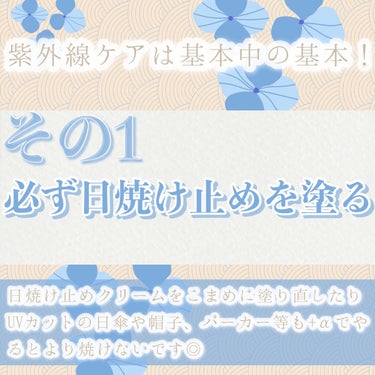 紫外線ケアは基本中の基本！

その1
必ず日焼け止めを塗る

日焼け止めクリームをこまめに塗り直したりUVカットの日傘や帽子、パーカー等も+αでやるとより焼けないです◎